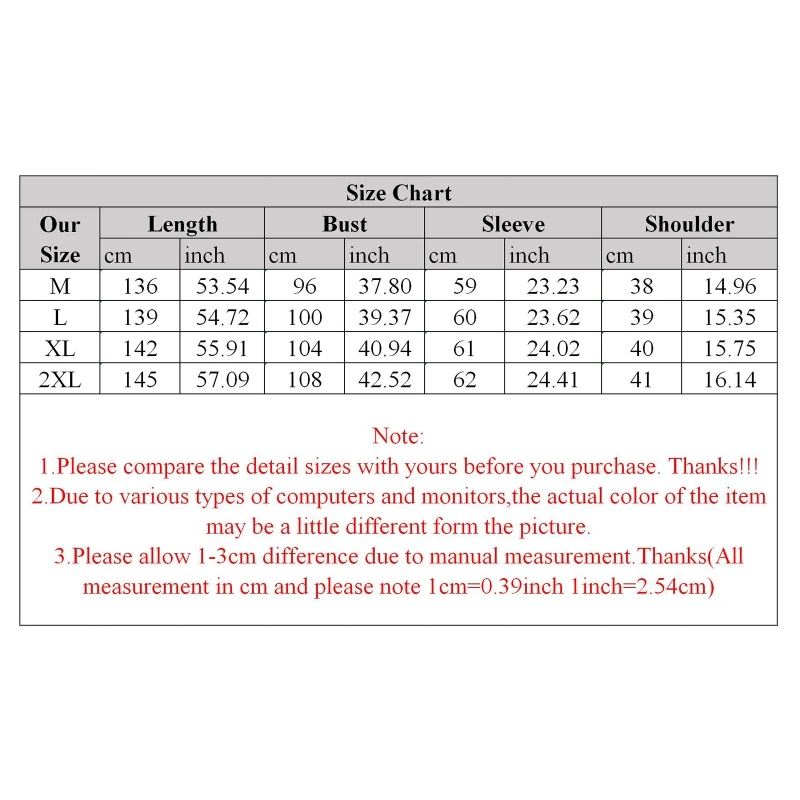 Size Chart

| Our Size | Length cm | Length inch | Bust cm | Bust inch | Sleeve cm | Sleeve inch | Shoulder cm | Shoulder inch |
|---|---|---|---|---|---|---|---|---|
| M | 136 | 53.54 | 96 | 37.80 | 59 | 23.23 | 38 | 14.96 |
| L | 139 | 54.72 | 100 | 39.37 | 60 | 23.62 | 39 | 15.35 |
| XL | 142 | 55.91 | 104 | 40.94 | 61 | 24.02 | 40 | 15.75 |
| 2XL | 145 | 57.09 | 108 | 42.52 | 62 | 24.41 | 41 | 16.14 |

Note:
1.Please compare the detail sizes with yours before you purchase. Thanks!!!
2.Due to various types of computers and monitors,the actual color of the item may be a little different form the picture.
3.Please allow 1-3cm difference due to manual measurement.Thanks(All measurement in cm and please note 1cm=0.39inch 1inch=2.54cm)